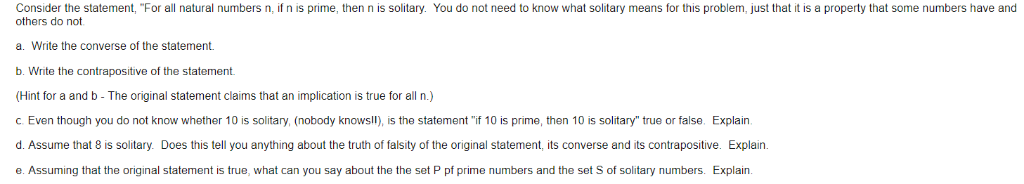 Consider the statement, "For all natural numbers n, if n is prime, then n is solitary. You do not need to know what solitary means for this problem, just that it is a property that some numbers have and others do not.

a. Write the converse of the statement.

b. Write the contrapositive of the statement.

(Hint for a and b - The original statement claims that an implication is true for all n.)

c. Even though you do not know whether 10 is solitary, (nobody knows!!), is the statement "if 10 is prime, then 10 is solitary" true or false. Explain.

d. Assume that 8 is solitary. Does this tell you anything about the truth of falsity of the original statement, its converse and its contrapositive. Explain.

e. Assuming that the original statement is true, what can you say about the the set P pf prime numbers and the set S of solitary numbers. Explain.